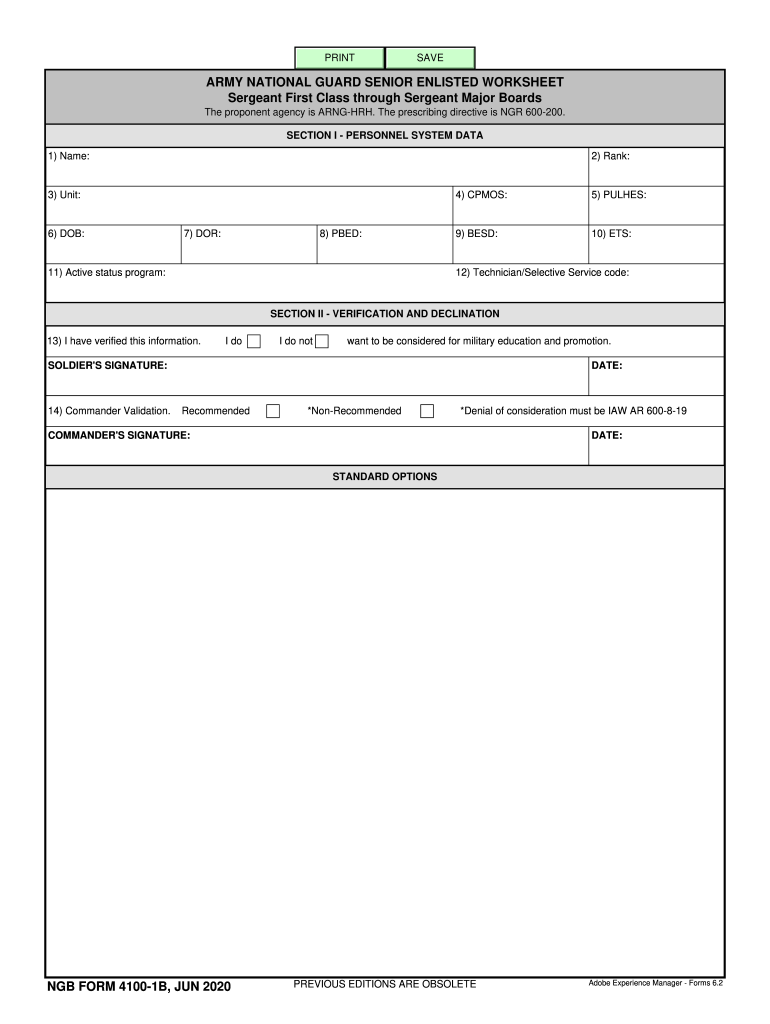 PRINT SAVE

ARMY NATIONAL GUARD SENIOR ENLISTED WORKSHEET
Sergeant First Class through Sergeant Major Boards
The proponent agency is ARNG-HRH. The prescribing directive is NGR 600-200.

SECTION I - PERSONNEL SYSTEM DATA

1) Name: 2) Rank:

3) Unit: 4) CPMOS: 5) PULHES:

6) DOB: 7) DOR: 8) PBED: 9) BESD: 10) ETS:

11) Active status program: 12) Technician/Selective Service code:

SECTION II - VERIFICATION AND DECLINATION

13) I have verified this information. I do I do not want to be considered for military education and promotion.

SOLDIER'S SIGNATURE: DATE:

14) Commander Validation. Recommended *Non-Recommended *Denial of consideration must be IAW AR 600-8-19

COMMANDER'S SIGNATURE: DATE:

STANDARD OPTIONS

NGB FORM 4100-1B, JUN 2020 PREVIOUS EDITIONS ARE OBSOLETE Adobe Experience Manager - Forms 6.2